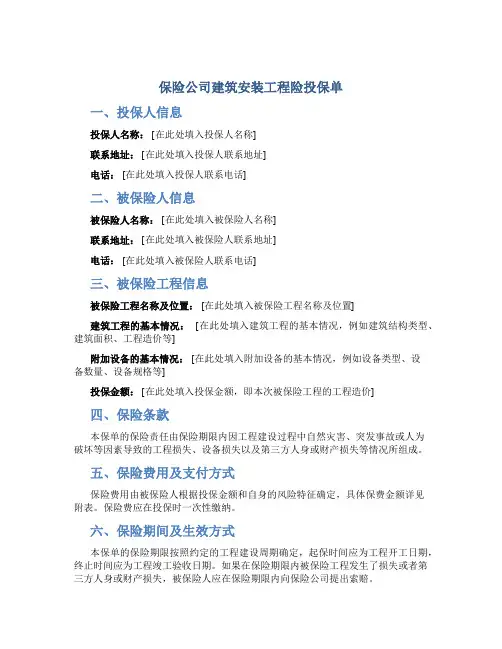 保险公司建筑安装工程险投保单

一、投保人信息

投保人名称：[在此处填入投保人名称]

联系地址：[在此处填入投保人联系地址]

电话：[在此处填入投保人联系电话]

二、被保险人信息

被保险人名称：[在此处填入被保险人名称]

联系地址：[在此处填入被保险人联系地址]

电话：[在此处填入被保险人联系电话]

三、被保险工程信息

被保险工程名称及位置：[在此处填入被保险工程名称及位置]

建筑工程的基本情况：[在此处填入建筑工程的基本情况，例如建筑结构类型、建筑面积、工程造价等]

附加设备的基本情况：[在此处填入附加设备的基本情况，例如设备类型、设备数量、设备规格等]

投保金额：[在此处填入投保金额，即本次被保险工程的工程造价]

四、保险条款

本保单的保险责任由保险期限内因工程建设过程中自然灾害、突发事故或人为破坏等因素导致的工程损失、设备损失以及第三方人身或财产损失等情况所组成。

五、保险费用及支付方式

保险费用由被保险人根据投保金额和自身的风险特征确定，具体保费金额详见附表。保险费应在投保时一次性缴纳。

六、保险期间及生效方式

本保单的保险期限按照约定的工程建设周期确定，起保时间应为工程开工日期，终止时间应为工程竣工验收日期。如果在保险期限内被保险工程发生了损失或者第三方人身或财产损失，被保险人应在保险期限内向保险公司提出索赔。